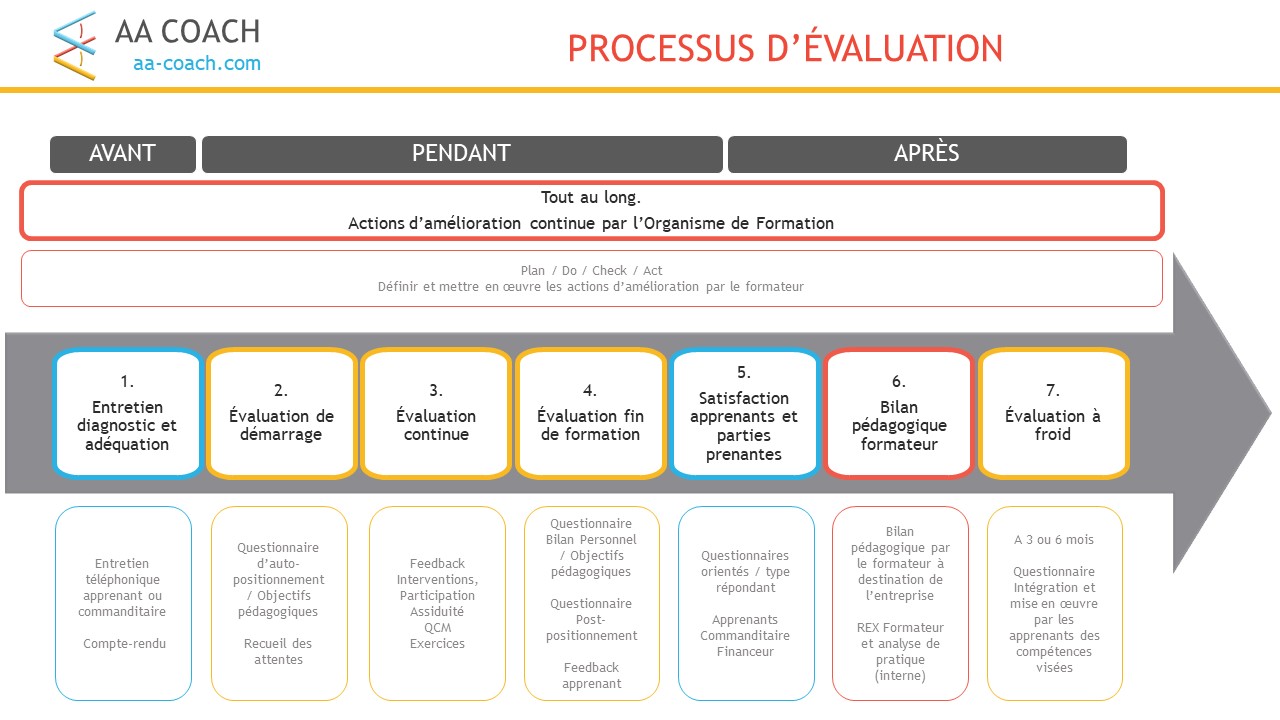 AA COACH
aa-coach.com

PROCESSUS D'ÉVALUATION

AVANT

PENDANT

APRÈS

Tout au long.
Actions d'amélioration continue par l'Organisme de Formation

Plan / Do / Check / Act
Définir et mettre en œuvre les actions d'amélioration par le formateur

1.
Entretien diagnostic et adéquation

2.
Évaluation de démarrage

3.
Évaluation continue

4.
Évaluation fin de formation

5.
Satisfaction apprenants et parties prenantes

6.
Bilan pédagogique formateur

7.
Évaluation à froid

Entretien téléphonique apprenant ou commanditaire

Compte-rendu

Questionnaire d'auto-positionnement / Objectifs pédagogiques

Recueil des attentes

Feedback
Interventions, Participation
Assiduité
QCM
Exercices

Questionnaire Bilan Personnel / Objectifs pédagogiques

Questionnaire Post-positionnement

Feedback apprenant

Questionnaires orientés / type répondant

Apprenants
Commanditaire
Financeur

Bilan pédagogique par le formateur à destination de l'entreprise

REX Formateur et analyse de pratique (interne)

A 3 ou 6 mois

Questionnaire Intégration et mise en œuvre par les apprenants des compétences visées